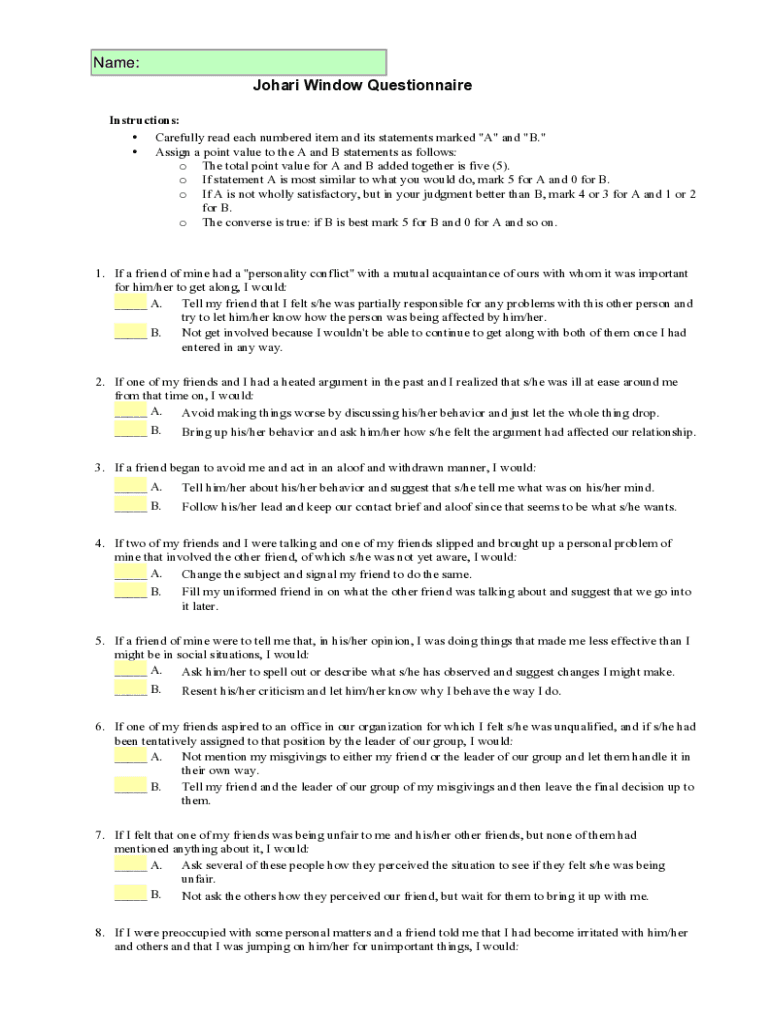 Name:

Johari Window Questionnaire

Instructions:
• Carefully read each numbered item and its statements marked "A" and "B."
• Assign a point value to the A and B statements as follows:
  o The total point value for A and B added together is five (5).
  o If statement A is most similar to what you would do, mark 5 for A and 0 for B.
  o If A is not wholly satisfactory, but in your judgment better than B, mark 4 or 3 for A and 1 or 2 for B.
  o The converse is true: if B is best mark 5 for B and 0 for A and so on.

1. If a friend of mine had a "personality conflict" with a mutual acquaintance of ours with whom it was important for him/her to get along, I would:
_____ A. Tell my friend that I felt s/he was partially responsible for any problems with this other person and try to let him/her know how the person was being affected by him/her.
_____ B. Not get involved because I wouldn't be able to continue to get along with both of them once I had entered in any way.

2. If one of my friends and I had a heated argument in the past and I realized that s/he was ill at ease around me from that time on, I would:
_____ A. Avoid making things worse by discussing his/her behavior and just let the whole thing drop.
_____ B. Bring up his/her behavior and ask him/her how s/he felt the argument had affected our relationship.

3. If a friend began to avoid me and act in an aloof and withdrawn manner, I would:
_____ A. Tell him/her about his/her behavior and suggest that s/he tell me what was on his/her mind.
_____ B. Follow his/her lead and keep our contact brief and aloof since that seems to be what s/he wants.

4. If two of my friends and I were talking and one of my friends slipped and brought up a personal problem of mine that involved the other friend, of which s/he was not yet aware, I would:
_____ A. Change the subject and signal my friend to do the same.
_____ B. Fill my uniformed friend in on what the other friend was talking about and suggest that we go into it later.

5. If a friend of mine were to tell me that, in his/her opinion, I was doing things that made me less effective than I might be in social situations, I would:
_____ A. Ask him/her to spell out or describe what s/he has observed and suggest changes I might make.
_____ B. Resent his/her criticism and let him/her know why I behave the way I do.

6. If one of my friends aspired to an office in our organization for which I felt s/he was unqualified, and if s/he had been tentatively assigned to that position by the leader of our group, I would:
_____ A. Not mention my misgivings to either my friend or the leader of our group and let them handle it in their own way.
_____ B. Tell my friend and the leader of our group of my misgivings and then leave the final decision up to them.

7. If I felt that one of my friends was being unfair to me and his/her other friends, but none of them had mentioned anything about it, I would:
_____ A. Ask several of these people how they perceived the situation to see if they felt s/he was being unfair.
_____ B. Not ask the others how they perceived our friend, but wait for them to bring it up with me.

8. If I were preoccupied with some personal matters and a friend told me that I had become irritated with him/her and others and that I was jumping on him/her for unimportant things, I would: